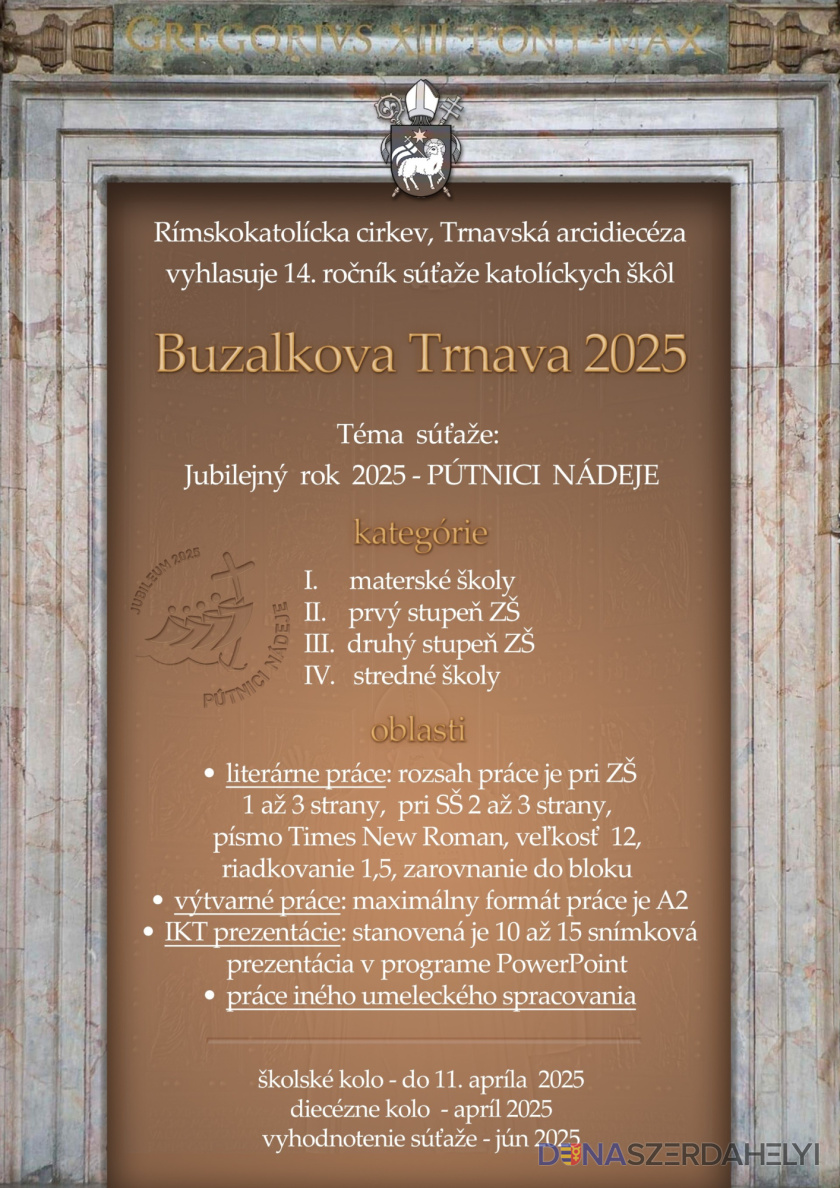 GREGORIVS XIII PONT MAX

Rímskokatolícka cirkev, Trnavská arcidiecéza vyhlasuje 14. ročník súťaže katolíckych škôl

Buzalkova Trnava 2025

Téma súťaže:
Jubilejný rok 2025 - PÚTNICI NÁDEJE

kategórie

JUBILEUM 2025
PÚTNICI NÁDEJE

I. materské školy
II. prvý stupeň ZŠ
III. druhý stupeň ZŠ
IV. stredné školy

oblasti

• literárne práce: rozsah práce je pri ZŠ 1 až 3 strany, pri SŠ 2 až 3 strany, písmo Times New Roman, veľkosť 12, riadkovanie 1,5, zarovnanie do bloku
• výtvarné práce: maximálny formát práce je A2
• IKT prezentácie: stanovená je 10 až 15 snímková prezentácia v programe PowerPoint
• práce iného umeleckého spracovania

školské kolo - do 11. apríla 2025
diecézne kolo - apríl 2025
vyhodnotenie súťaže - jún 2025

DUNASZERDAHELYI